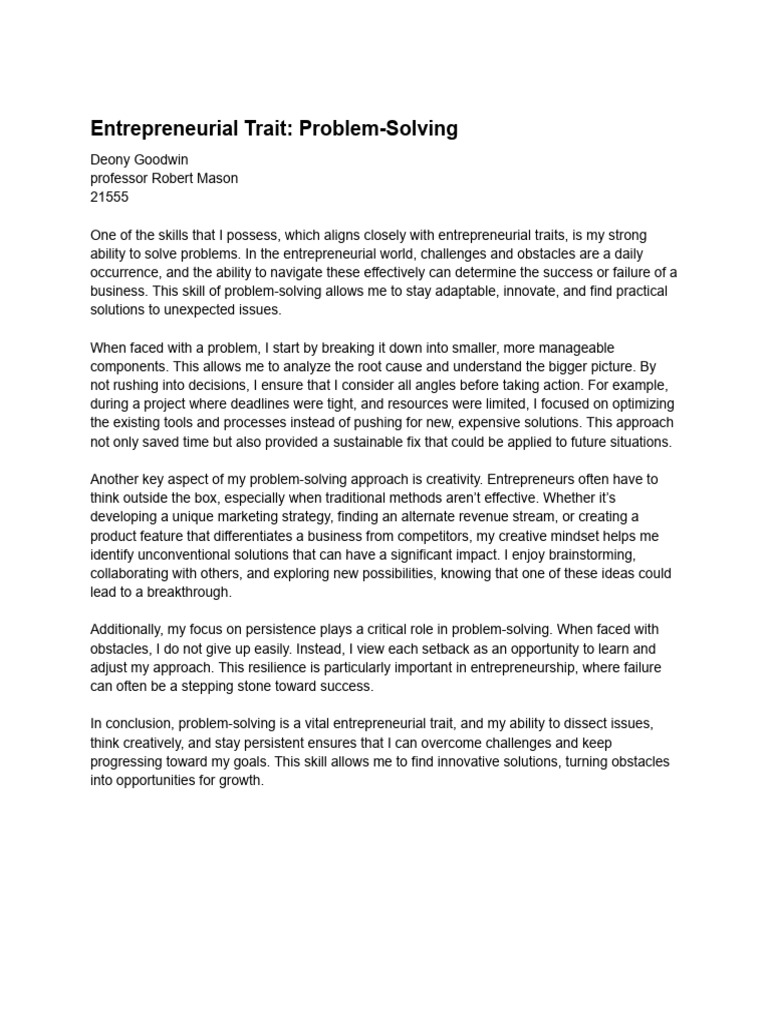 Entrepreneurial Trait: Problem-Solving

Deony Goodwin
professor Robert Mason
21555

One of the skills that I possess, which aligns closely with entrepreneurial traits, is my strong ability to solve problems. In the entrepreneurial world, challenges and obstacles are a daily occurrence, and the ability to navigate these effectively can determine the success or failure of a business. This skill of problem-solving allows me to stay adaptable, innovate, and find practical solutions to unexpected issues.

When faced with a problem, I start by breaking it down into smaller, more manageable components. This allows me to analyze the root cause and understand the bigger picture. By not rushing into decisions, I ensure that I consider all angles before taking action. For example, during a project where deadlines were tight, and resources were limited, I focused on optimizing the existing tools and processes instead of pushing for new, expensive solutions. This approach not only saved time but also provided a sustainable fix that could be applied to future situations.

Another key aspect of my problem-solving approach is creativity. Entrepreneurs often have to think outside the box, especially when traditional methods aren't effective. Whether it's developing a unique marketing strategy, finding an alternate revenue stream, or creating a product feature that differentiates a business from competitors, my creative mindset helps me identify unconventional solutions that can have a significant impact. I enjoy brainstorming, collaborating with others, and exploring new possibilities, knowing that one of these ideas could lead to a breakthrough.

Additionally, my focus on persistence plays a critical role in problem-solving. When faced with obstacles, I do not give up easily. Instead, I view each setback as an opportunity to learn and adjust my approach. This resilience is particularly important in entrepreneurship, where failure can often be a stepping stone toward success.

In conclusion, problem-solving is a vital entrepreneurial trait, and my ability to dissect issues, think creatively, and stay persistent ensures that I can overcome challenges and keep progressing toward my goals. This skill allows me to find innovative solutions, turning obstacles into opportunities for growth.